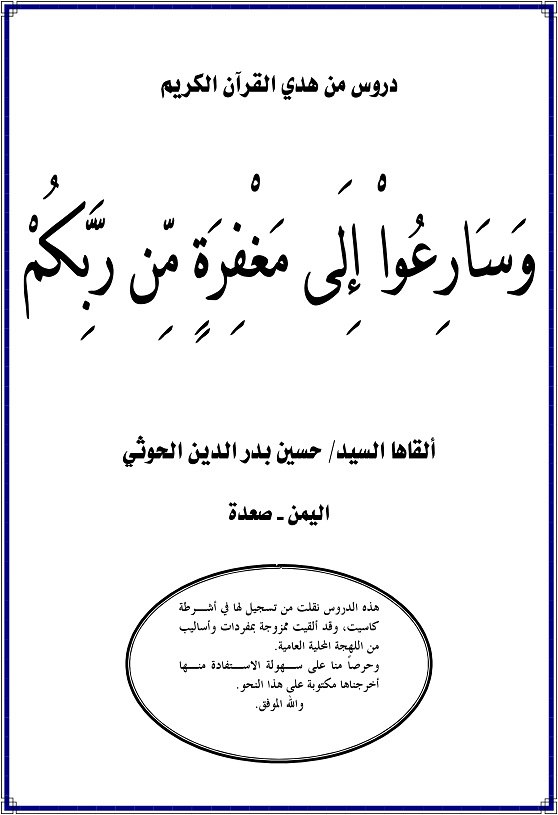 دروس من هدي القرآن الكريم

وَسَارِعُواْ إِلَى مَغْفِرَةٍ مِّن رَّبِّكُمْ

ألقاها السيد/ حسين بدر الدين الحوثي

اليمن ـ صعدة

هذه الدروس نقلت من تسجيل لها في أشرطة كاسيت، وقد ألقيت ممزوجة بمفردات وأساليب من اللهجة المحلية العامية.

وحرصاً منا على سهولة الاستفادة منها أخرجناها مكتوبة على هذا النحو.

والله الموفق.